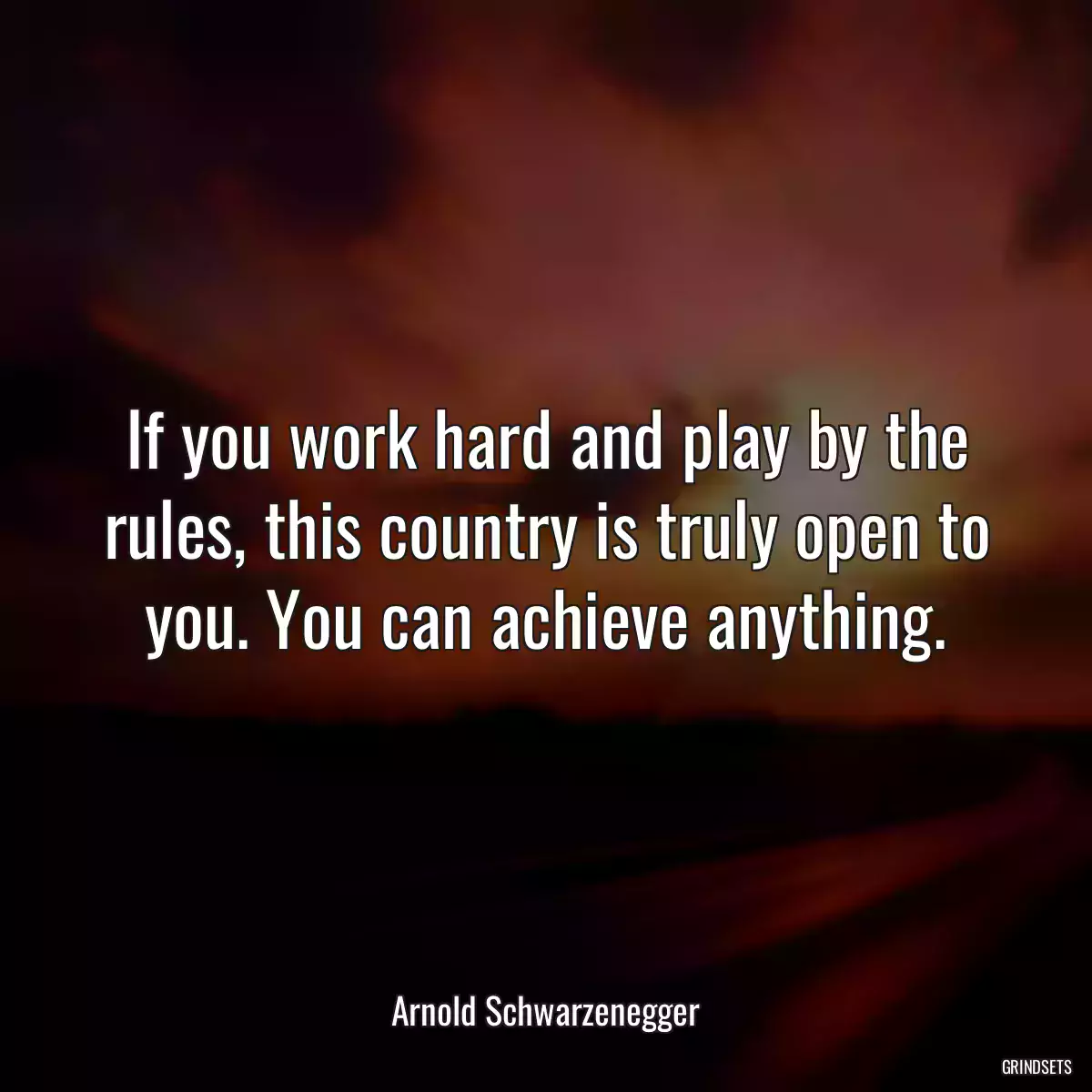 If you work hard and play by the rules, this country is truly open to you. You can achieve anything.

Arnold Schwarzenegger

GRINDSETS